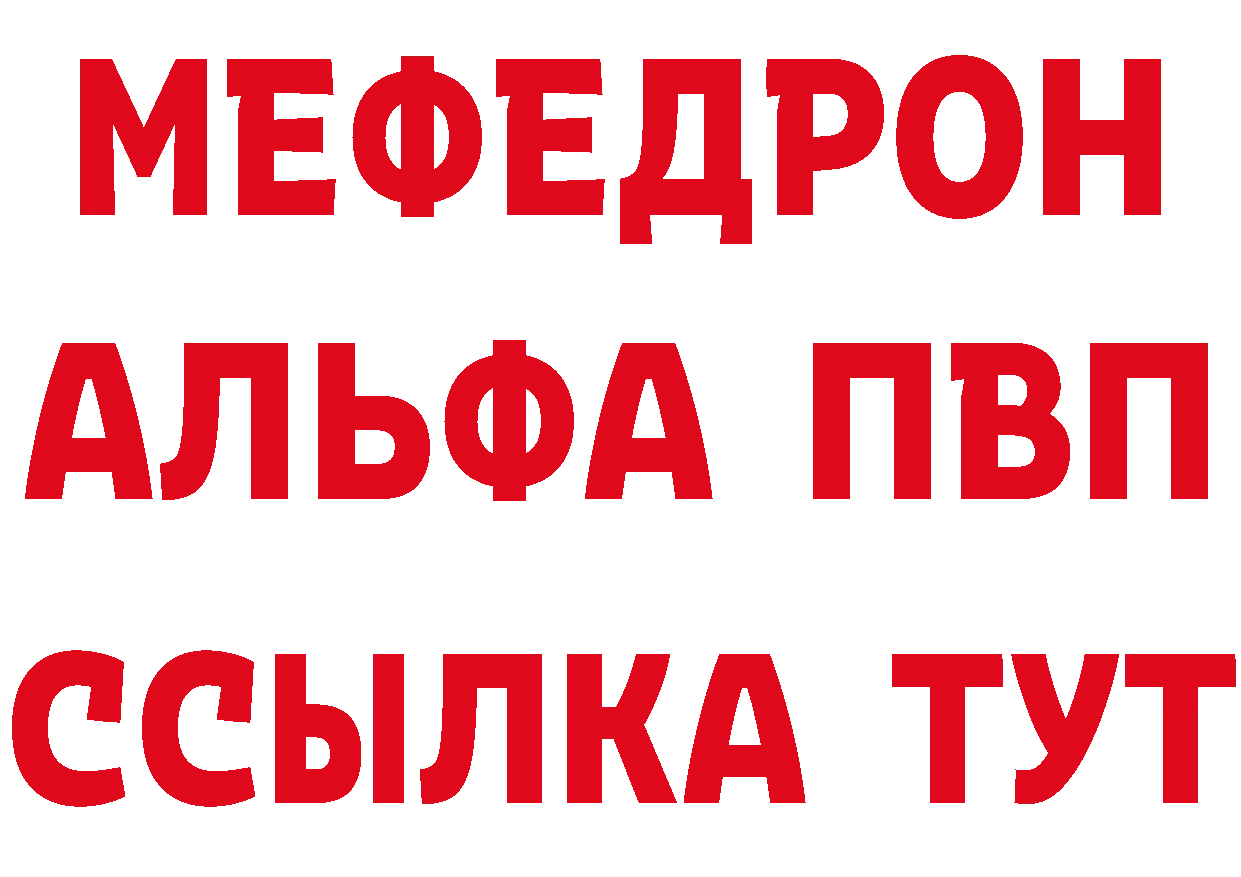 МЕФЕДРОН
АЛЬФА ПВП
ССЫЛКА ТУТ